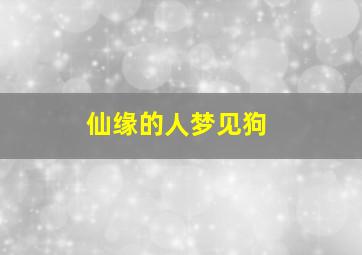 仙缘的人梦见狗